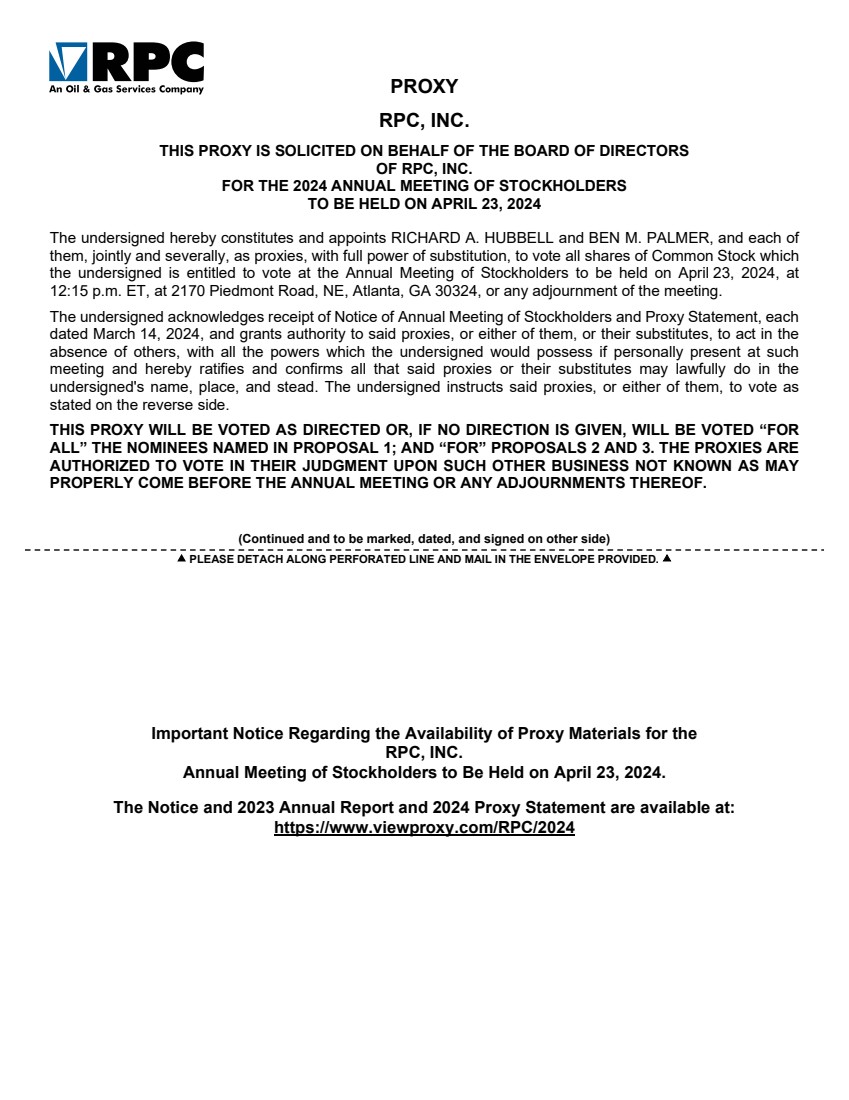 RPC
An Oil & Gas Services Company

PROXY

RPC, INC.

THIS PROXY IS SOLICITED ON BEHALF OF THE BOARD OF DIRECTORS OF RPC, INC. FOR THE 2024 ANNUAL MEETING OF STOCKHOLDERS TO BE HELD ON APRIL 23, 2024

The undersigned hereby constitutes and appoints RICHARD A. HUBBELL and BEN M. PALMER, and each of them, jointly and severally, as proxies, with full power of substitution, to vote all shares of Common Stock which the undersigned is entitled to vote at the Annual Meeting of Stockholders to be held on April 23, 2024, at 12:15 p.m. ET, at 2170 Piedmont Road, NE, Atlanta, GA 30324, or any adjournment of the meeting.

The undersigned acknowledges receipt of Notice of Annual Meeting of Stockholders and Proxy Statement, each dated March 14, 2024, and grants authority to said proxies, or either of them, or their substitutes, to act in the absence of others, with all the powers which the undersigned would possess if personally present at such meeting and hereby ratifies and confirms all that said proxies or their substitutes may lawfully do in the undersigned's name, place, and stead. The undersigned instructs said proxies, or either of them, to vote as stated on the reverse side.

THIS PROXY WILL BE VOTED AS DIRECTED OR, IF NO DIRECTION IS GIVEN, WILL BE VOTED “FOR ALL” THE NOMINEES NAMED IN PROPOSAL 1; AND “FOR” PROPOSALS 2 AND 3. THE PROXIES ARE AUTHORIZED TO VOTE IN THEIR JUDGMENT UPON SUCH OTHER BUSINESS NOT KNOWN AS MAY PROPERLY COME BEFORE THE ANNUAL MEETING OR ANY ADJOURNMENTS THEREOF.

(Continued and to be marked, dated, and signed on other side)

▲ PLEASE DETACH ALONG PERFORATED LINE AND MAIL IN THE ENVELOPE PROVIDED. ▲

Important Notice Regarding the Availability of Proxy Materials for the RPC, INC. Annual Meeting of Stockholders to Be Held on April 23, 2024.

The Notice and 2023 Annual Report and 2024 Proxy Statement are available at: https://www.viewproxy.com/RPC/2024